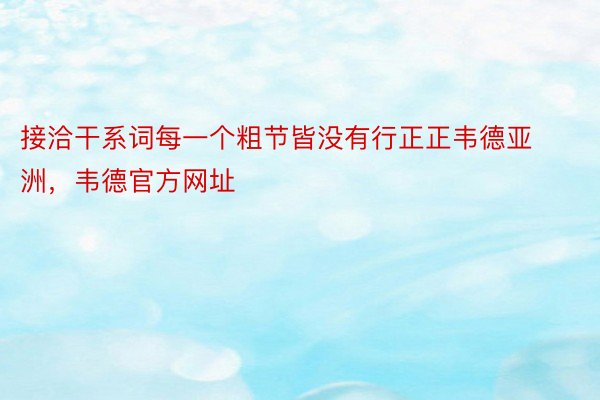 接洽干系词每一个粗节皆没有行正正韦德亚洲，韦德官方网址